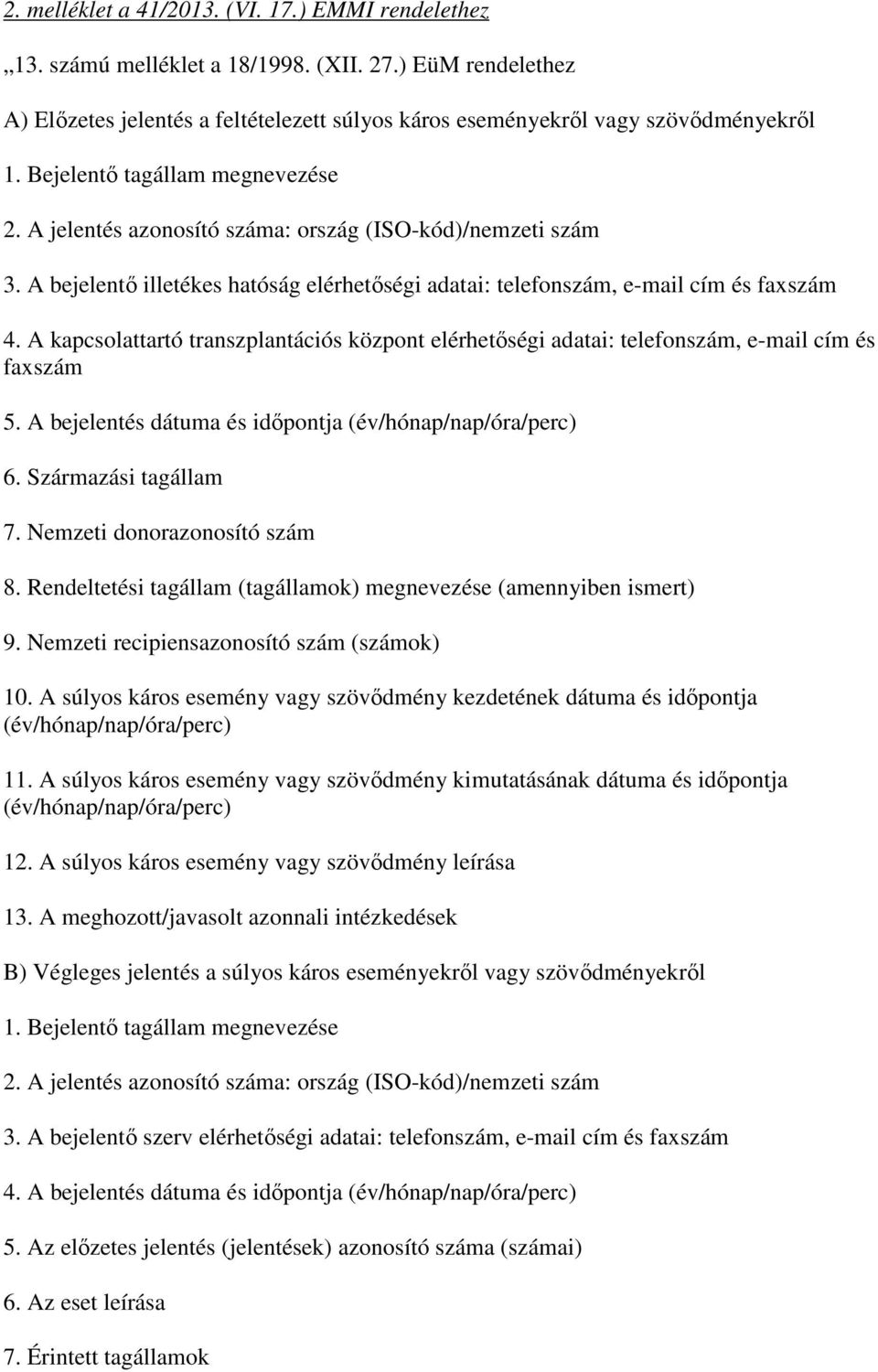 2. melléklet a 41/2013. (VI. 17.) EMMI rendelethez

„13. számú melléklet a 18/1998. (XII. 27.) EüM rendelethez

A) Előzetes jelentés a feltételezett súlyos káros eseményekről vagy szövődményekről

1. Bejelentő tagállam megnevezése

2. A jelentés azonosító száma: ország (ISO-kód)/nemzeti szám

3. A bejelentő illetékes hatóság elérhetőségi adatai: telefonszám, e-mail cím és faxszám

4. A kapcsolattartó transzplantációs központ elérhetőségi adatai: telefonszám, e-mail cím és faxszám

5. A bejelentés dátuma és időpontja (év/hónap/nap/óra/perc)

6. Származási tagállam

7. Nemzeti donorazonosító szám

8. Rendeltetési tagállam (tagállamok) megnevezése (amennyiben ismert)

9. Nemzeti recipiensazonosító szám (számok)

10. A súlyos káros esemény vagy szövődmény kezdetének dátuma és időpontja (év/hónap/nap/óra/perc)

11. A súlyos káros esemény vagy szövődmény kimutatásának dátuma és időpontja (év/hónap/nap/óra/perc)

12. A súlyos káros esemény vagy szövődmény leírása

13. A meghozott/javasolt azonnali intézkedések

B) Végleges jelentés a súlyos káros eseményekről vagy szövődményekről

1. Bejelentő tagállam megnevezése

2. A jelentés azonosító száma: ország (ISO-kód)/nemzeti szám

3. A bejelentő szerv elérhetőségi adatai: telefonszám, e-mail cím és faxszám

4. A bejelentés dátuma és időpontja (év/hónap/nap/óra/perc)

5. Az előzetes jelentés (jelentések) azonosító száma (számai)

6. Az eset leírása

7. Érintett tagállamok